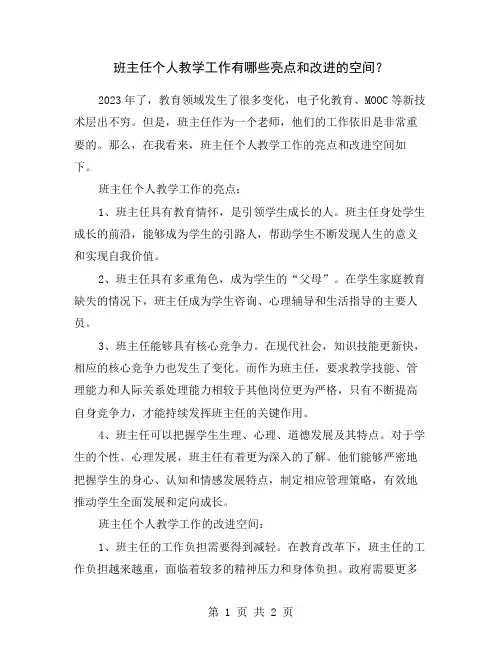 班主任个人教学工作有哪些亮点和改进的空间？

2023年了，教育领域发生了很多变化，电子化教育、MOOC等新技术层出不穷。但是，班主任作为一个老师，他们的工作依旧是非常重要的。那么，在我看来，班主任个人教学工作的亮点和改进空间如下。

班主任个人教学工作的亮点：

1、班主任具有教育情怀，是引领学生成长的人。班主任身处学生成长的前沿，能够成为学生的引路人，帮助学生不断发现人生的意义和实现自我价值。

2、班主任具有多重角色，成为学生的“父母”。在学生家庭教育缺失的情况下，班主任成为学生咨询、心理辅导和生活指导的主要人员。

3、班主任能够具有核心竞争力。在现代社会，知识技能更新快，相应的核心竞争力也发生了变化。而作为班主任，要求教学技能、管理能力和人际关系处理能力相较于其他岗位更为严格，只有不断提高自身竞争力，才能持续发挥班主任的关键作用。

4、班主任可以把握学生生理、心理、道德发展及其特点。对于学生的个性、心理发展，班主任有着更为深入的了解。他们能够严密地把握学生的身心、认知和情感发展特点，制定相应管理策略，有效地推动学生全面发展和定向成长。

班主任个人教学工作的改进空间：

1、班主任的工作负担需要得到减轻。在教育改革下，班主任的工作负担越来越重，面临着较多的精神压力和身体负担。政府需要更多

第 1 页 共 2 页